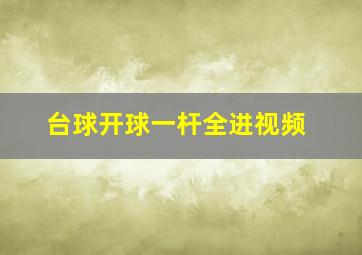 台球开球一杆全进视频